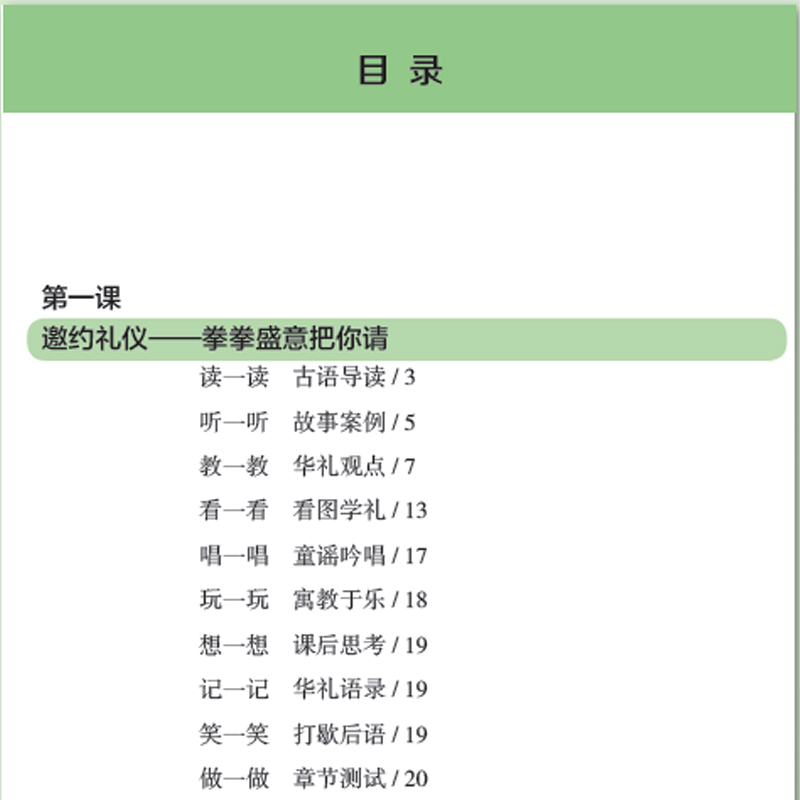 目 录

第一课
邀约礼仪——拳拳盛意把你请

读一读 古语导读 / 3
听一听 故事案例 / 5
教一教 华礼观点 / 7
看一看 看图学礼 / 13
唱一唱 童谣吟唱 / 17
玩一玩 寓教于乐 / 18
想一想 课后思考 / 19
记一记 华礼语录 / 19
笑一笑 打歇后语 / 19
做一做 章节测试 / 20